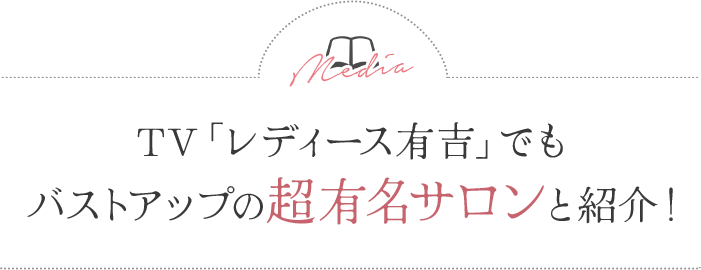 Media

TV「レディース有吉」でも
バストアップの超有名サロンと紹介！